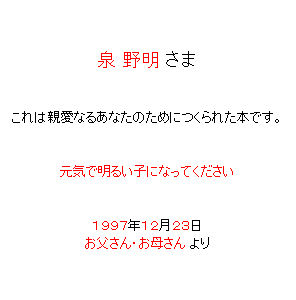 泉 野明 さま

これは親愛なるあなたのためにつくられた本です。

元気で明るい子になってください

1997年12月23日
お父さん・お母さん より